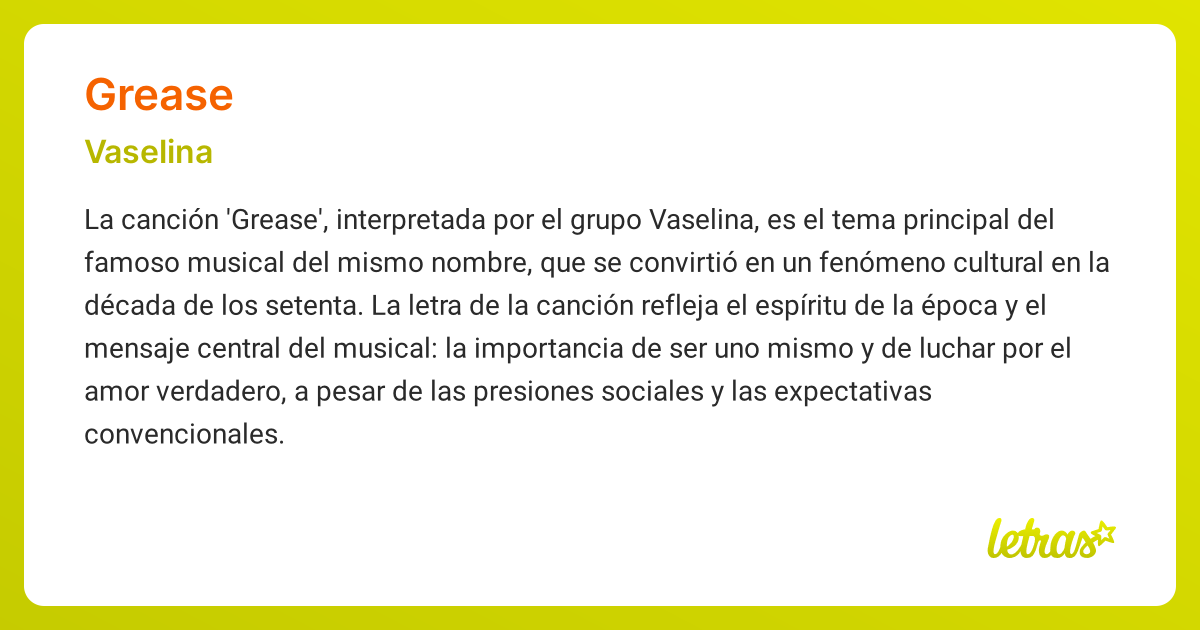 Grease

Vaselina

La canción 'Grease', interpretada por el grupo Vaselina, es el tema principal del famoso musical del mismo nombre, que se convirtió en un fenómeno cultural en la década de los setenta. La letra de la canción refleja el espíritu de la época y el mensaje central del musical: la importancia de ser uno mismo y de luchar por el amor verdadero, a pesar de las presiones sociales y las expectativas convencionales.

letras